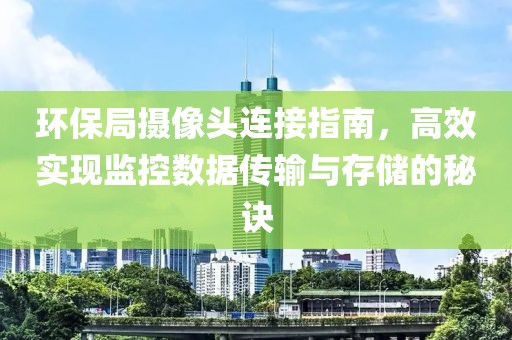 环保局摄像头连接指南，高效实现监控数据传输与存储的秘诀